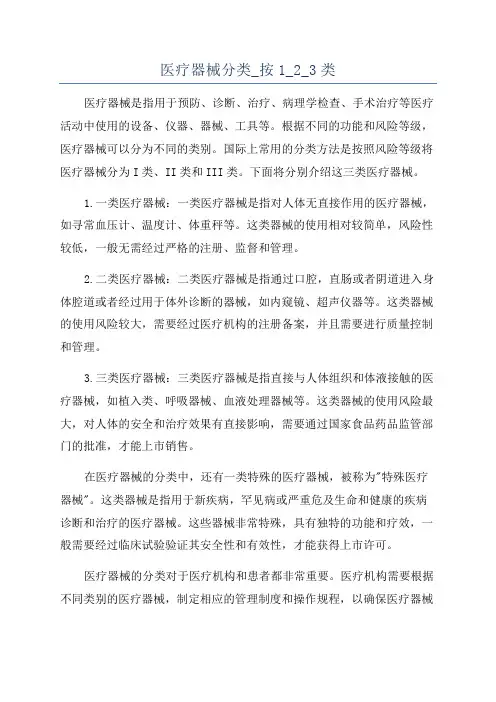 医疗器械分类_按 1_2_3 类

医疗器械是指用于预防、诊断、治疗、病理学检查、手术治疗等医疗活动中使用的设备、仪器、器械、工具等。根据不同的功能和风险等级，医疗器械可以分为不同的类别。国际上常用的分类方法是按照风险等级将医疗器械分为 I 类、II 类和 III 类。下面将分别介绍这三类医疗器械。

1.一类医疗器械：一类医疗器械是指对人体无直接作用的医疗器械，如寻常血压计、温度计、体重秤等。这类器械的使用相对较简单，风险性较低，一般无需经过严格的注册、监督和管理。

2.二类医疗器械：二类医疗器械是指通过口腔，直肠或者阴道进入身体腔道或者经过用于体外诊断的器械，如内窥镜、超声仪器等。这类器械的使用风险较大，需要经过医疗机构的注册备案，并且需要进行质量控制和管理。

3.三类医疗器械：三类医疗器械是指直接与人体组织和体液接触的医疗器械，如植入类、呼吸器械、血液处理器械等。这类器械的使用风险最大，对人体的安全和治疗效果有直接影响，需要通过国家食品药品监管部门的批准，才能上市销售。

在医疗器械的分类中，还有一类特殊的医疗器械，被称为"特殊医疗器械"。这类器械是指用于新疾病，罕见病或严重危及生命和健康的疾病诊断和治疗的医疗器械。这些器械非常特殊，具有独特的功能和疗效，一般需要经过临床试验验证其安全性和有效性，才能获得上市许可。

医疗器械的分类对于医疗机构和患者都非常重要。医疗机构需要根据不同类别的医疗器械，制定相应的管理制度和操作规程，以确保医疗器械